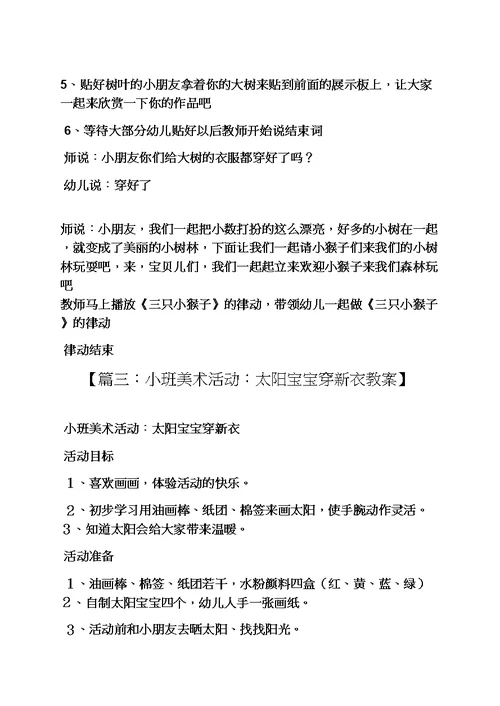 5、贴好树叶的小朋友拿着你的大树来贴到前面的展示板上，让大家一起来欣赏一下你的作品吧

6、等待大部分幼儿贴好以后教师开始说结束词

师说：小朋友你们给大树的衣服都穿好了吗？

幼儿说：穿好了

师说：小朋友，我们一起把小数打扮的这么漂亮，好多的小树在一起，就变成了美丽的小树林，下面让我们一起请小猴子们来我们的小树林玩耍吧，来，宝贝儿们，我们一起起立来欢迎小猴子来我们森林玩吧

教师马上播放《三只小猴子》的律动，带领幼儿一起做《三只小猴子》的律动

律动结束

【篇三：小班美术活动：太阳宝宝穿新衣教案】

小班美术活动：太阳宝宝穿新衣

活动目标

1、喜欢画画，体验活动的快乐。

2、初步学习用油画棒、纸团、棉签来画太阳，使手腕动作灵活。

3、知道太阳会给大家带来温暖。

活动准备

1、油画棒、棉签、纸团若干，水粉颜料四盒（红、黄、蓝、绿）

2、自制太阳宝宝四个，幼儿人手一张画纸。

3、活动前和小朋友去晒太阳、找找阳光。